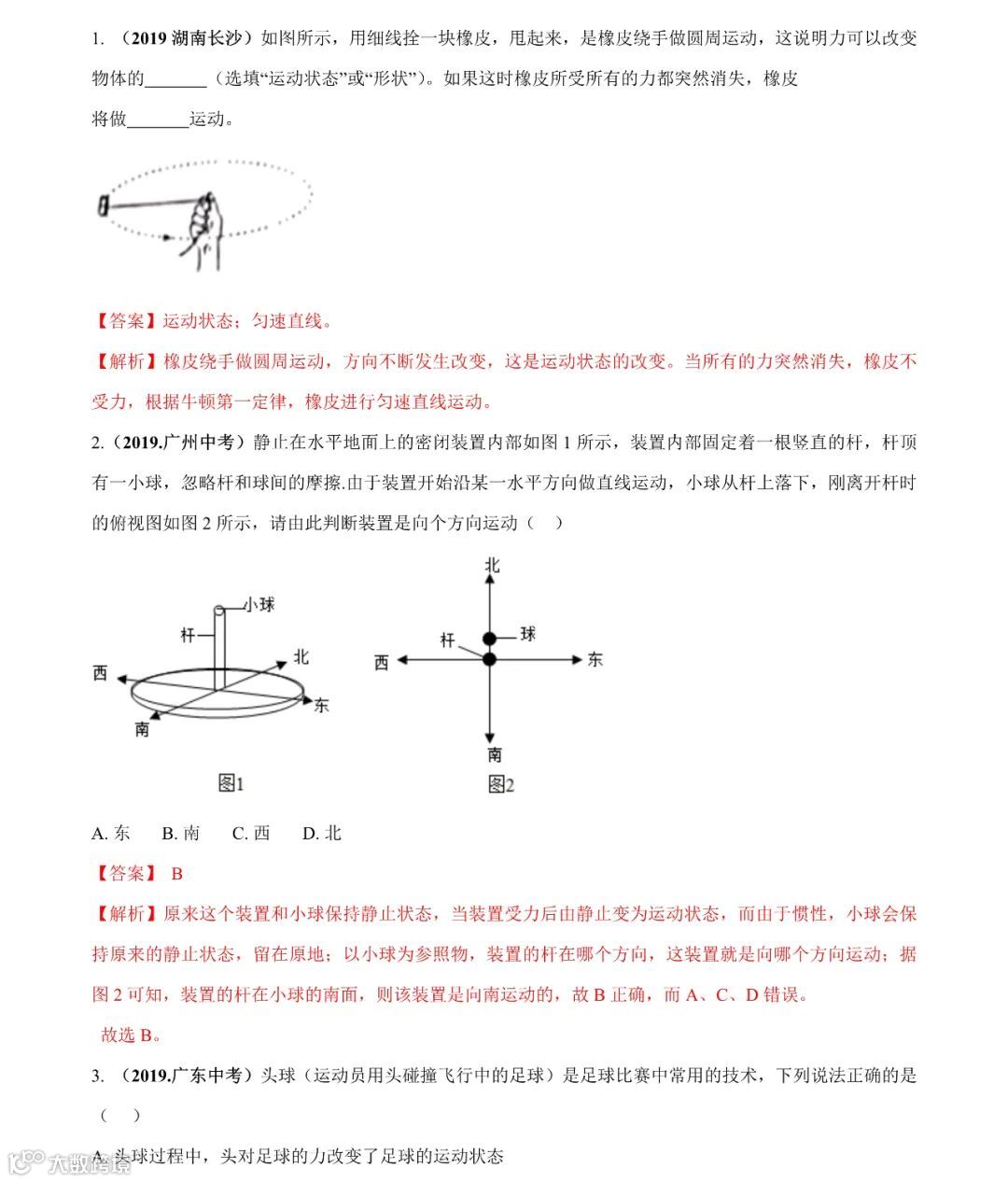 1. （2019 湖南长沙）如图所示，用细线拴一块橡皮，甩起来，是橡皮绕手做圆周运动，这说明力可以改变物体的_______（选填“运动状态”或“形状”）。如果这时橡皮所受所有的力都突然消失，橡皮将做_______运动。

【答案】运动状态；匀速直线。

【解析】橡皮绕手做圆周运动，方向不断发生改变，这是运动状态的改变。当所有的力突然消失，橡皮不受力，根据牛顿第一定律，橡皮进行匀速直线运动。

2.（2019.广州中考）静止在水平地面上的密闭装置内部如图 1 所示，装置内部固定着一根竖直的杆，杆顶有一小球，忽略杆和球间的摩擦.由于装置开始沿某一水平方向做直线运动，小球从杆上落下，刚离开杆时的俯视图如图 2 所示，请由此判断装置是向个方向运动（ ）

小球
杆
北
西
东
南
图1

北
杆
球
西
东
南
图2

A. 东 B. 南 C. 西 D. 北

【答案】 B

【解析】原来这个装置和小球保持静止状态，当装置受力后由静止变为运动状态，而由于惯性，小球会保持原来的静止状态，留在原地；以小球为参照物，装置的杆在哪个方向，这装置就是向哪个方向运动；据图 2 可知，装置的杆在小球的南面，则该装置是向南运动的，故 B 正确，而 A、C、D 错误。

故选 B。

3. （2019.广东中考）头球（运动员用头碰撞飞行中的足球）是足球比赛中常用的技术，下列说法正确的是（ ）

A. 头球过程中，头对足球的力改变了足球的运动状态

大数跨境